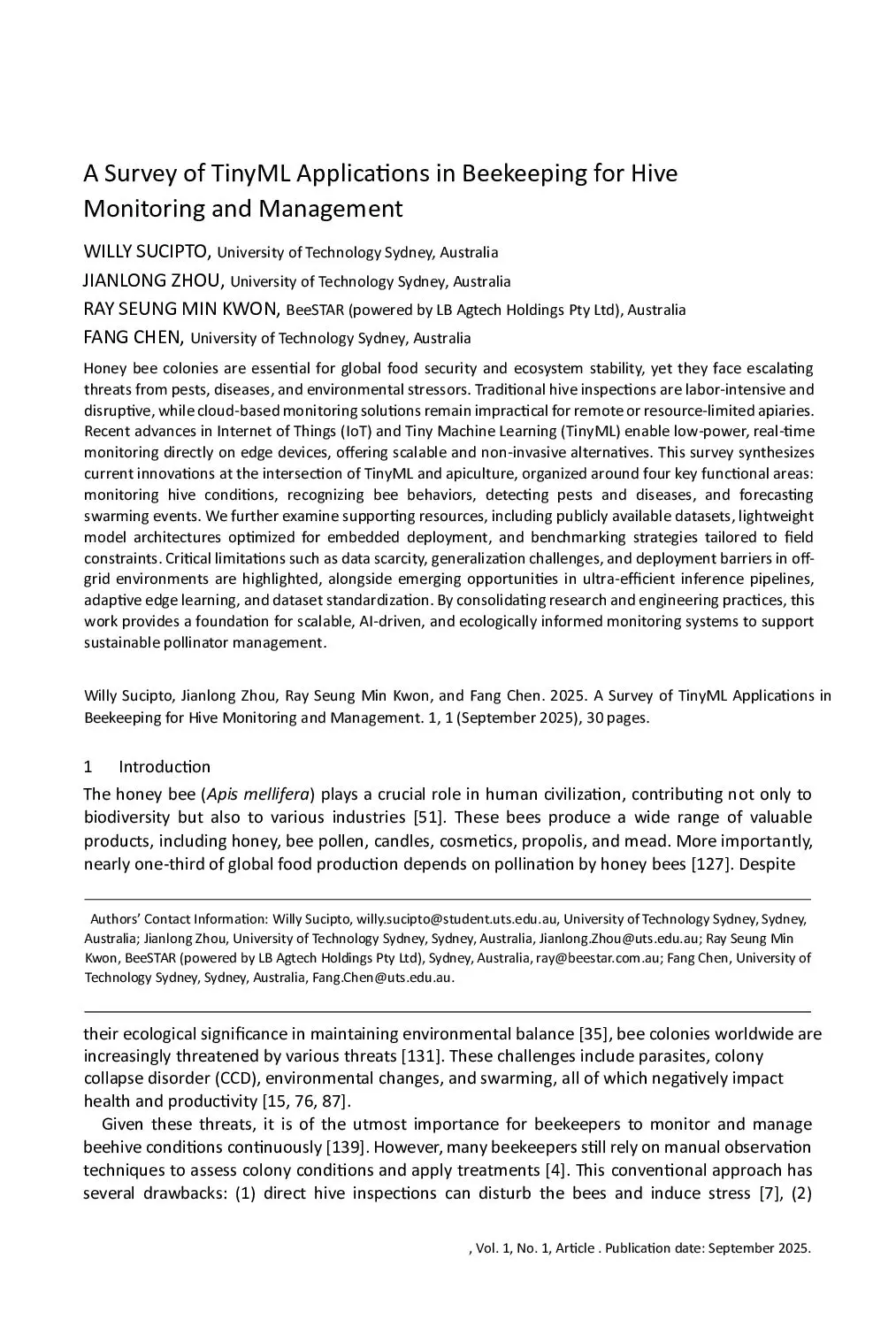 A Survey of TinyML Applications in Beekeeping for Hive Monitoring and Management

WILLY SUCIPTO, University of Technology Sydney, Australia
JIANLONG ZHOU, University of Technology Sydney, Australia
RAY SEUNG MIN KWON, BeeSTAR (powered by LB Agtech Holdings Pty Ltd), Australia
FANG CHEN, University of Technology Sydney, Australia

Honey bee colonies are essential for global food security and ecosystem stability, yet they face escalating threats from pests, diseases, and environmental stressors. Traditional hive inspections are labor-intensive and disruptive, while cloud-based monitoring solutions remain impractical for remote or resource-limited apiaries. Recent advances in Internet of Things (IoT) and Tiny Machine Learning (TinyML) enable low-power, real-time monitoring directly on edge devices, offering scalable and non-invasive alternatives. This survey synthesizes current innovations at the intersection of TinyML and apiculture, organized around four key functional areas: monitoring hive conditions, recognizing bee behaviors, detecting pests and diseases, and forecasting swarming events. We further examine supporting resources, including publicly available datasets, lightweight model architectures optimized for embedded deployment, and benchmarking strategies tailored to field constraints. Critical limitations such as data scarcity, generalization challenges, and deployment barriers in off-grid environments are highlighted, alongside emerging opportunities in ultra-efficient inference pipelines, adaptive edge learning, and dataset standardization. By consolidating research and engineering practices, this work provides a foundation for scalable, AI-driven, and ecologically informed monitoring systems to support sustainable pollinator management.

Willy Sucipto, Jianlong Zhou, Ray Seung Min Kwon, and Fang Chen. 2025. A Survey of TinyML Applications in Beekeeping for Hive Monitoring and Management. 1, 1 (September 2025), 30 pages.

1 Introduction

The honey bee (Apis mellifera) plays a crucial role in human civilization, contributing not only to biodiversity but also to various industries [51]. These bees produce a wide range of valuable products, including honey, bee pollen, candles, cosmetics, propolis, and mead. More importantly, nearly one-third of global food production depends on pollination by honey bees [127]. Despite

Authors' Contact Information: Willy Sucipto, willy.sucipto@student.uts.edu.au, University of Technology Sydney, Sydney, Australia; Jianlong Zhou, University of Technology Sydney, Sydney, Australia, Jianlong.Zhou@uts.edu.au; Ray Seung Min Kwon, BeeSTAR (powered by LB Agtech Holdings Pty Ltd), Sydney, Australia, ray@beestar.com.au; Fang Chen, University of Technology Sydney, Sydney, Australia, Fang.Chen@uts.edu.au.

their ecological significance in maintaining environmental balance [35], bee colonies worldwide are increasingly threatened by various threats [131]. These challenges include parasites, colony collapse disorder (CCD), environmental changes, and swarming, all of which negatively impact health and productivity [15, 76, 87].

Given these threats, it is of the utmost importance for beekeepers to monitor and manage beehive conditions continuously [139]. However, many beekeepers still rely on manual observation techniques to assess colony conditions and apply treatments [4]. This conventional approach has several drawbacks: (1) direct hive inspections can disturb the bees and induce stress [7], (2)

, Vol. 1, No. 1, Article . Publication date: September 2025.